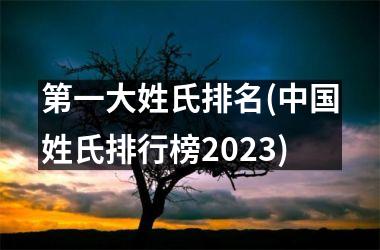 第一大姓氏排名(中国姓氏排行榜2023)